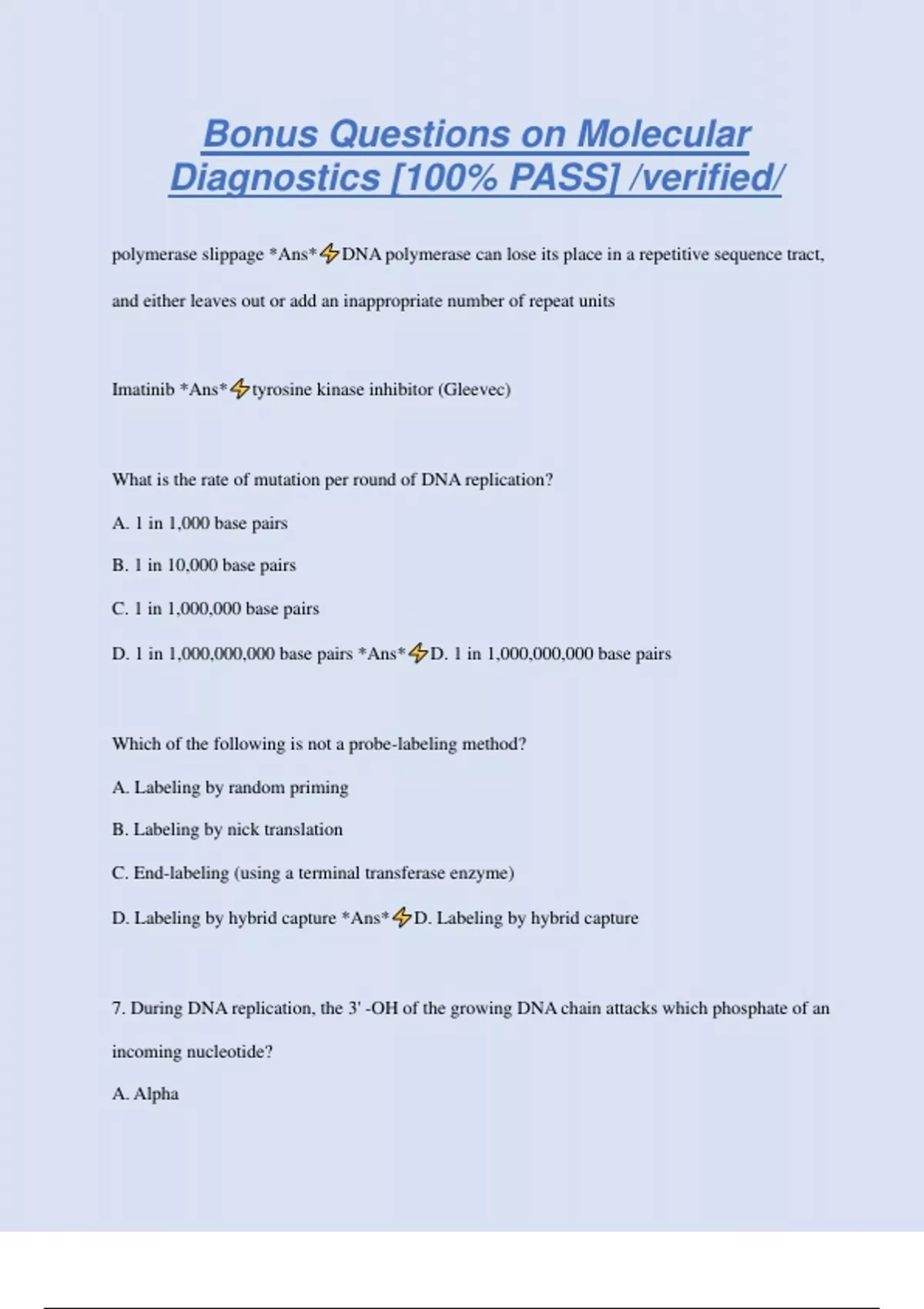 Bonus Questions on Molecular Diagnostics [100% PASS] /verified/

polymerase slippage *Ans*⚡DNA polymerase can lose its place in a repetitive sequence tract, and either leaves out or add an inappropriate number of repeat units

Imatinib *Ans*⚡tyrosine kinase inhibitor (Gleevec)

What is the rate of mutation per round of DNA replication?

A. 1 in 1,000 base pairs

B. 1 in 10,000 base pairs

C. 1 in 1,000,000 base pairs

D. 1 in 1,000,000,000 base pairs *Ans*⚡D. 1 in 1,000,000,000 base pairs

Which of the following is not a probe-labeling method?

A. Labeling by random priming

B. Labeling by nick translation

C. End-labeling (using a terminal transferase enzyme)

D. Labeling by hybrid capture *Ans*⚡D. Labeling by hybrid capture

7. During DNA replication, the 3' -OH of the growing DNA chain attacks which phosphate of an incoming nucleotide?

A. Alpha